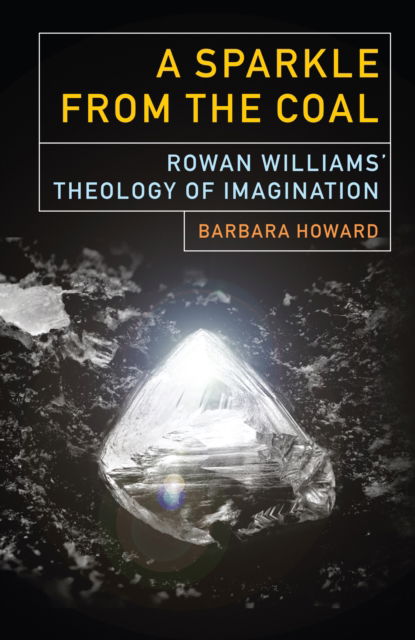 A SPARKLE FROM THE COAL

ROWAN WILLIAMS' THEOLOGY OF IMAGINATION

BARBARA HOWARD